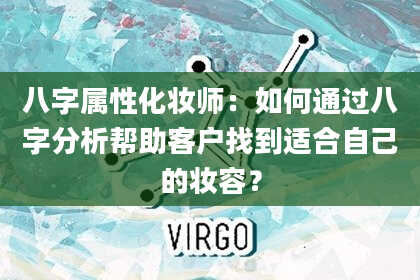 八字属性化妆师：如何通过八字分析帮助客户找到适合自己的妆容？

VIRGO